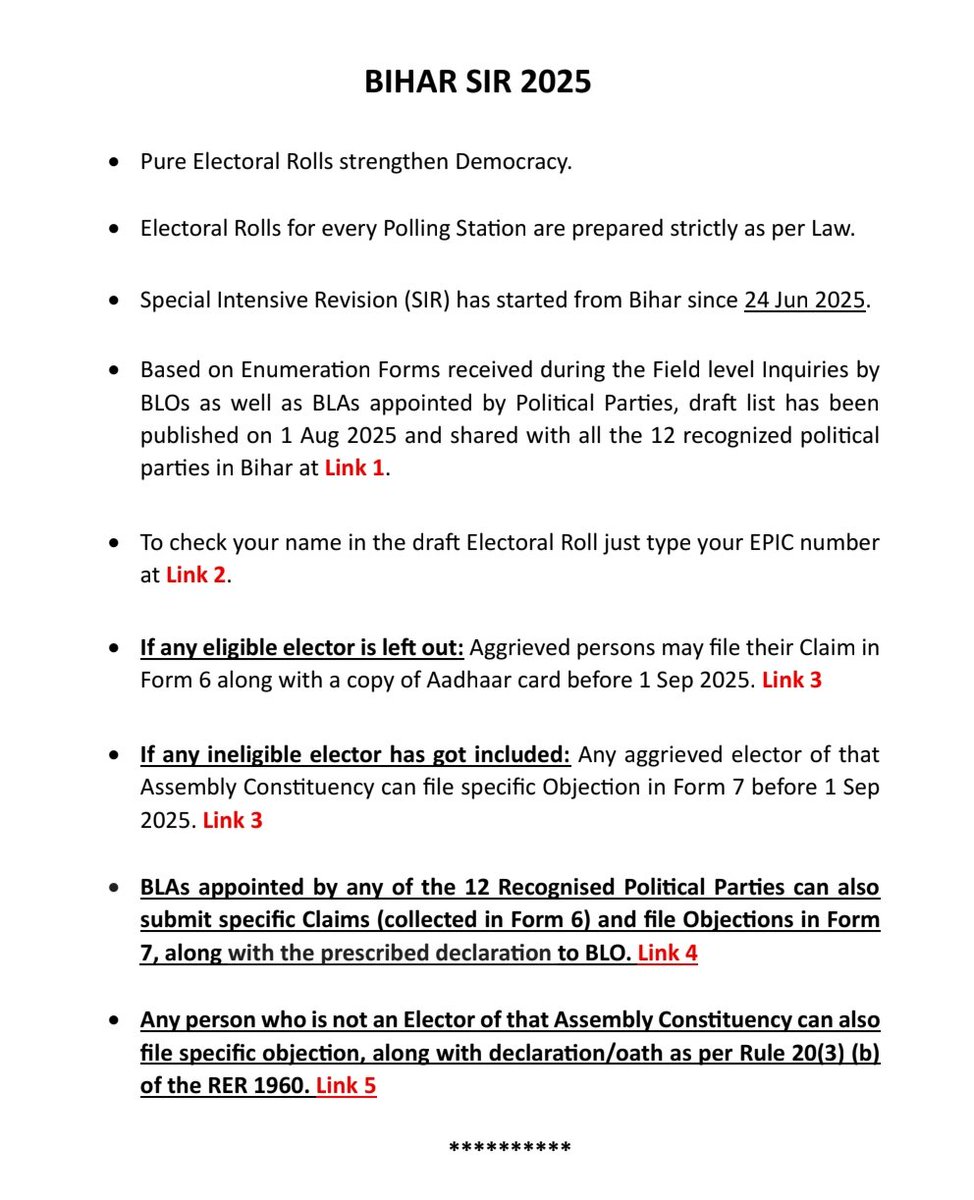 BIHAR SIR 2025

• Pure Electoral Rolls strengthen Democracy.

• Electoral Rolls for every Polling Station are prepared strictly as per Law.

• Special Intensive Revision (SIR) has started from Bihar since 24 Jun 2025.

• Based on Enumeration Forms received during the Field level Inquiries by BLOs as well as BLAs appointed by Political Parties, draft list has been published on 1 Aug 2025 and shared with all the 12 recognized political parties in Bihar at Link 1.

• To check your name in the draft Electoral Roll just type your EPIC number at Link 2.

• If any eligible elector is left out: Aggrieved persons may file their Claim in Form 6 along with a copy of Aadhaar card before 1 Sep 2025. Link 3

• If any ineligible elector has got included: Any aggrieved elector of that Assembly Constituency can file specific Objection in Form 7 before 1 Sep 2025. Link 3

• BLAs appointed by any of the 12 Recognised Political Parties can also submit specific Claims (collected in Form 6) and file Objections in Form 7, along with the prescribed declaration to BLO. Link 4

• Any person who is not an Elector of that Assembly Constituency can also file specific objection, along with declaration/oath as per Rule 20(3) (b) of the RER 1960. Link 5

**********